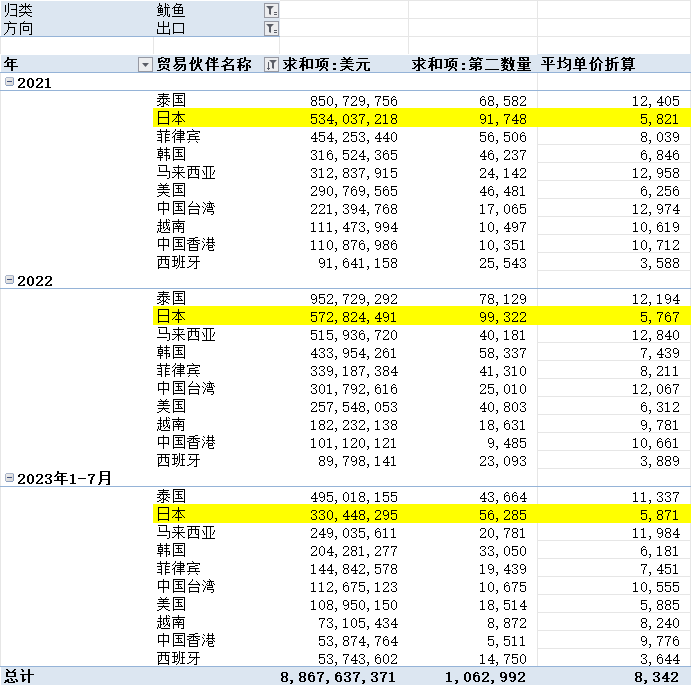 | 归类 | 鱿鱼 | | | |
|---|---|---|---|---|
| 方向 | 出口 | | | |

| 年 | 贸易伙伴名称 | 求和项:美元 | 求和项:第二数量 | 平均单价折算 |
|---|---|---|---|---|
| 2021 | | | | |
| | 泰国 | 850,729,756 | 68,582 | 12,405 |
| | 日本 | 534,037,218 | 91,748 | 5,821 |
| | 菲律宾 | 454,253,440 | 56,506 | 8,039 |
| | 韩国 | 316,524,365 | 46,237 | 6,846 |
| | 马来西亚 | 312,837,915 | 24,142 | 12,958 |
| | 美国 | 290,769,565 | 46,481 | 6,256 |
| | 中国台湾 | 221,394,768 | 17,065 | 12,974 |
| | 越南 | 111,473,994 | 10,497 | 10,619 |
| | 中国香港 | 110,876,986 | 10,351 | 10,712 |
| | 西班牙 | 91,641,158 | 25,543 | 3,588 |
| 2022 | | | | |
| | 泰国 | 952,729,292 | 78,129 | 12,194 |
| | 日本 | 572,824,491 | 99,322 | 5,767 |
| | 马来西亚 | 515,936,720 | 40,181 | 12,840 |
| | 韩国 | 433,954,261 | 58,337 | 7,439 |
| | 菲律宾 | 339,187,384 | 41,310 | 8,211 |
| | 中国台湾 | 301,792,616 | 25,010 | 12,067 |
| | 美国 | 257,548,053 | 40,803 | 6,312 |
| | 越南 | 182,232,138 | 18,631 | 9,781 |
| | 中国香港 | 101,120,121 | 9,485 | 10,661 |
| | 西班牙 | 89,798,141 | 23,093 | 3,889 |
| 2023年1-7月 | | | | |
| | 泰国 | 495,018,155 | 43,664 | 11,337 |
| | 日本 | 330,448,295 | 56,285 | 5,871 |
| | 马来西亚 | 249,035,611 | 20,781 | 11,984 |
| | 韩国 | 204,281,277 | 33,050 | 6,181 |
| | 菲律宾 | 144,842,578 | 19,439 | 7,451 |
| | 中国台湾 | 112,675,123 | 10,675 | 10,555 |
| | 美国 | 108,950,150 | 18,514 | 5,885 |
| | 越南 | 73,105,434 | 8,872 | 8,240 |
| | 中国香港 | 53,874,764 | 5,511 | 9,776 |
| | 西班牙 | 53,743,602 | 14,750 | 3,644 |
| 总计 | | 8,867,637,371 | 1,062,992 | 8,342 |